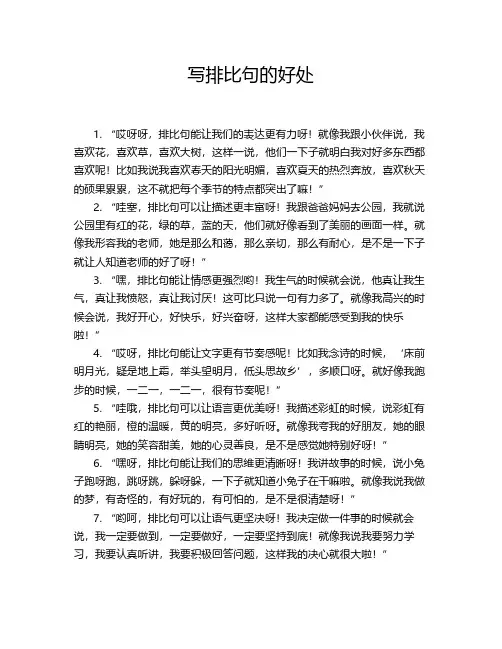 写排比句的好处

1. “哎呀呀，排比句能让我们的表达更有力呀！就像我跟小伙伴说，我喜欢花，喜欢草，喜欢大树，这样一说，他们一下子就明白我对好多东西都喜欢呢！比如我说我喜欢春天的阳光明媚，喜欢夏天的热烈奔放，喜欢秋天的硕果累累，这不就把每个季节的特点都突出了嘛！”

2. “哇塞，排比句可以让描述更丰富呀！我跟爸爸妈妈去公园，我就说公园里有红的花，绿的草，蓝的天，他们就好像看到了美丽的画面一样。就像我形容我的老师，她是那么和蔼，那么亲切，那么有耐心，是不是一下子就让人知道老师的好了呀！”

3. “嘿，排比句能让情感更强烈哟！我生气的时候就会说，他真让我生气，真让我愤怒，真让我讨厌！这可比只说一句有力多了。就像我高兴的时候会说，我好开心，好快乐，好兴奋呀，这样大家都能感受到我的快乐啦！”

4. “哎呀，排比句能让文字更有节奏感呢！比如我念诗的时候，‘床前明月光，疑是地上霜，举头望明月，低头思故乡’，多顺口呀。就好像我跑步的时候，一二一，一二一，很有节奏呢！”

5. “哇哦，排比句可以让语言更优美呀！我描述彩虹的时候，说彩虹有红的艳丽，橙的温暖，黄的明亮，多好听呀。就像我夸我的好朋友，她的眼睛明亮，她的笑容甜美，她的心灵善良，是不是感觉她特别好呀！”

6. “嘿呀，排比句能让我们的思维更清晰呀！我讲故事的时候，说小兔子跑呀跑，跳呀跳，躲呀躲，一下子就知道小兔子在干嘛啦。就像我说我做的梦，有奇怪的，有好玩的，有可怕的，是不是很清楚呀！”

7. “哟呵，排比句可以让语气更坚决呀！我决定做一件事的时候就会说，我一定要做到，一定要做好，一定要坚持到底！就像我说我要努力学习，我要认真听讲，我要积极回答问题，这样我的决心就很大啦！”